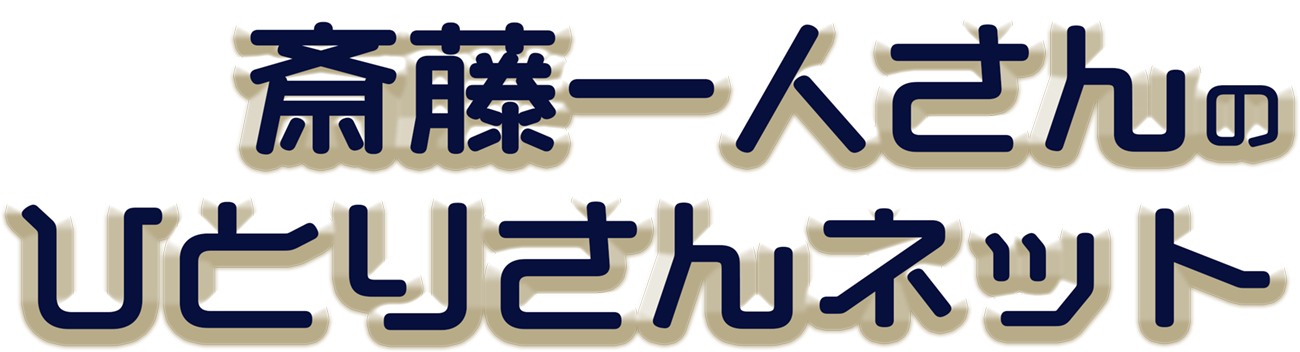 斎藤一人さんの
ひとりさんネット